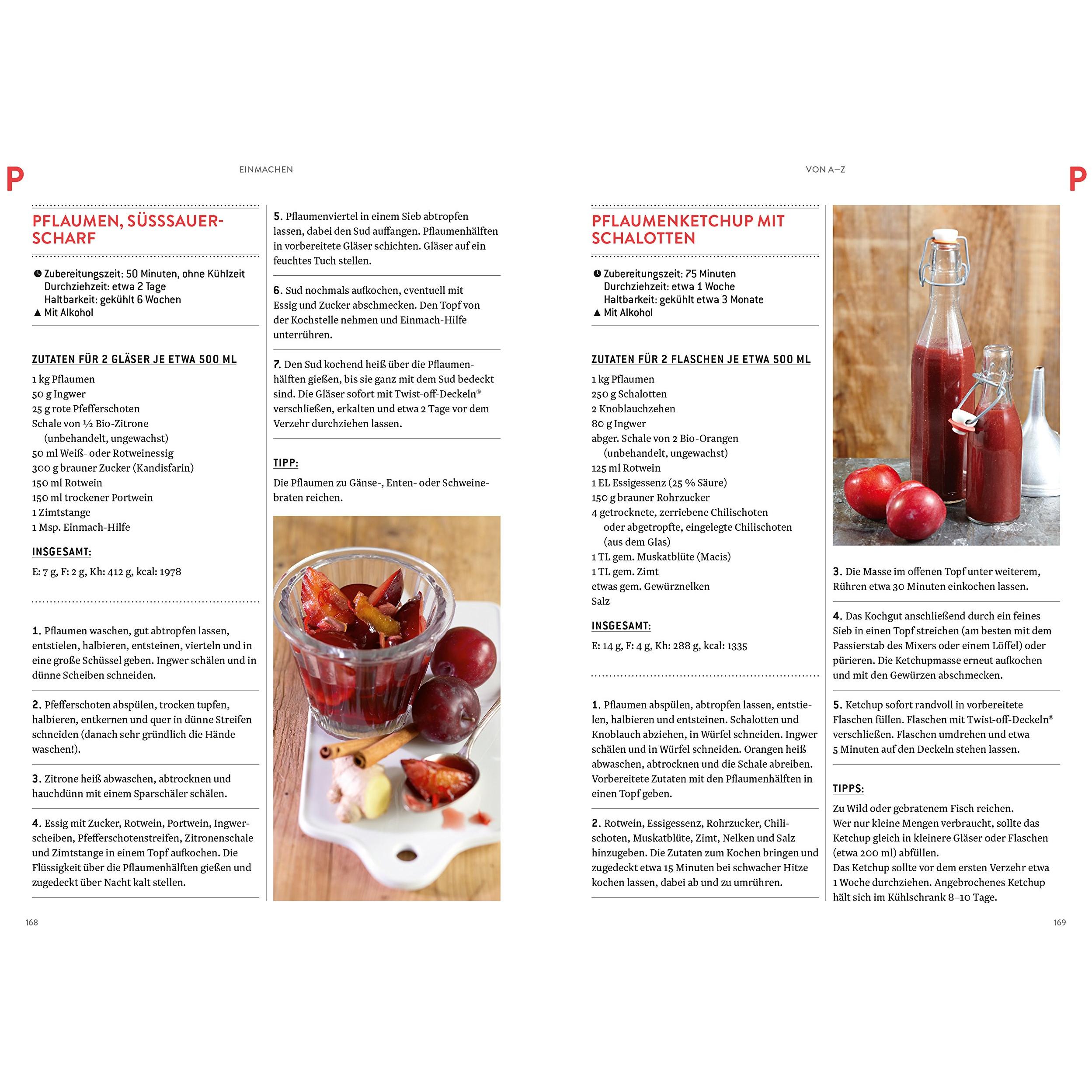 P

EINMACHEN

PFLAUMEN, SÜSSSAUER-SCHARF

Zubereitungszeit: 50 Minuten, ohne Kühlzeit
Durchziehzeit: etwa 2 Tage
Haltbarkeit: gekühlt 6 Wochen
▲ Mit Alkohol

ZUTATEN FÜR 2 GLÄSER JE ETWA 500 ML

1 kg Pflaumen
50 g Ingwer
25 g rote Pfefferschoten
Schale von ½ Bio-Zitrone
(unbehandelt, ungewachst)
50 ml Weiß- oder Rotweinessig
300 g brauner Zucker (Kandisfarin)
150 ml Rotwein
150 ml trockener Portwein
1 Zimtstange
1 Msp. Einmach-Hilfe

INSGESAMT:

E: 7 g, F: 2 g, Kh: 412 g, kcal: 1978

1. Pflaumen waschen, gut abtropfen lassen, entstielen, halbieren, entsteinen, vierteln und in eine große Schüssel geben. Ingwer schälen und in dünne Scheiben schneiden.

2. Pfefferschoten abspülen, trocken tupfen, halbieren, entkernen und quer in dünne Streifen schneiden (danach sehr gründlich die Hände waschen!).

3. Zitrone heiß abwaschen, abtrocknen und hauchdünn mit einem Sparschäler schälen.

4. Essig mit Zucker, Rotwein, Portwein, Ingwerscheiben, Pfefferschotenstreifen, Zitronenschale und Zimtstange in einem Topf aufkochen. Die Flüssigkeit über die Pflaumenhälften gießen und zugedeckt über Nacht kalt stellen.

5. Pflaumenviertel in einem Sieb abtropfen lassen, dabei den Sud auffangen. Pflaumenhälften in vorbereitete Gläser schichten. Gläser auf ein feuchtes Tuch stellen.

6. Sud nochmals aufkochen, eventuell mit Essig und Zucker abschmecken. Den Topf von der Kochstelle nehmen und Einmach-Hilfe unterrühren.

7. Den Sud kochend heiß über die Pflaumenhälften gießen, bis sie ganz mit dem Sud bedeckt sind. Die Gläser sofort mit Twist-off-Deckeln® verschließen, erkalten und etwa 2 Tage vor dem Verzehr durchziehen lassen.

TIPP:

Die Pflaumen zu Gänse-, Enten- oder Schweinebraten reichen.

168

VON A–Z

P

PFLAUMENKETCHUP MIT SCHALOTTEN

Zubereitungszeit: 75 Minuten
Durchziehzeit: etwa 1 Woche
Haltbarkeit: gekühlt etwa 3 Monate
▲ Mit Alkohol

ZUTATEN FÜR 2 FLASCHEN JE ETWA 500 ML

1 kg Pflaumen
250 g Schalotten
2 Knoblauchzehen
80 g Ingwer
abger. Schale von 2 Bio-Orangen
(unbehandelt, ungewachst)
125 ml Rotwein
1 EL Essigessenz (25 % Säure)
150 g brauner Rohrzucker
4 getrocknete, zerriebene Chilischoten
oder abgetropfte, eingelegte Chilischoten
(aus dem Glas)
1 TL gem. Muskatblüte (Macis)
1 TL gem. Zimt
etwas gem. Gewürznelken
Salz

INSGESAMT:

E: 14 g, F: 4 g, Kh: 288 g, kcal: 1335

1. Pflaumen abspülen, abtropfen lassen, entstielen, halbieren und entsteinen. Schalotten und Knoblauch abziehen, in Würfel schneiden. Ingwer schälen und in Würfel schneiden. Orangen heiß abwaschen, abtrocknen und die Schale abreiben. Vorbereitete Zutaten mit den Pflaumenhälften in einen Topf geben.

2. Rotwein, Essigessenz, Rohrzucker, Chilischoten, Muskatblüte, Zimt, Nelken und Salz hinzugeben. Die Zutaten zum Kochen bringen und zugedeckt etwa 15 Minuten bei schwacher Hitze kochen lassen, dabei ab und zu umrühren.

3. Die Masse im offenen Topf unter weiterem, Rühren etwa 30 Minuten einkochen lassen.

4. Das Kochgut anschließend durch ein feines Sieb in einen Topf streichen (am besten mit dem Passierstab des Mixers oder einem Löffel) oder pürieren. Die Ketchupmasse erneut aufkochen und mit den Gewürzen abschmecken.

5. Ketchup sofort randvoll in vorbereitete Flaschen füllen. Flaschen mit Twist-off-Deckeln® verschließen. Flaschen umdrehen und etwa 5 Minuten auf den Deckeln stehen lassen.

TIPPS:

Zu Wild oder gebratenem Fisch reichen.
Wer nur kleine Mengen verbraucht, sollte das Ketchup gleich in kleinere Gläser oder Flaschen (etwa 200 ml) abfüllen.
Das Ketchup sollte vor dem ersten Verzehr etwa 1 Woche durchziehen. Angebrochenes Ketchup hält sich im Kühlschrank 8–10 Tage.

169